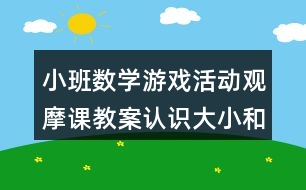 小班数学游戏活动观摩课教案认识大小和